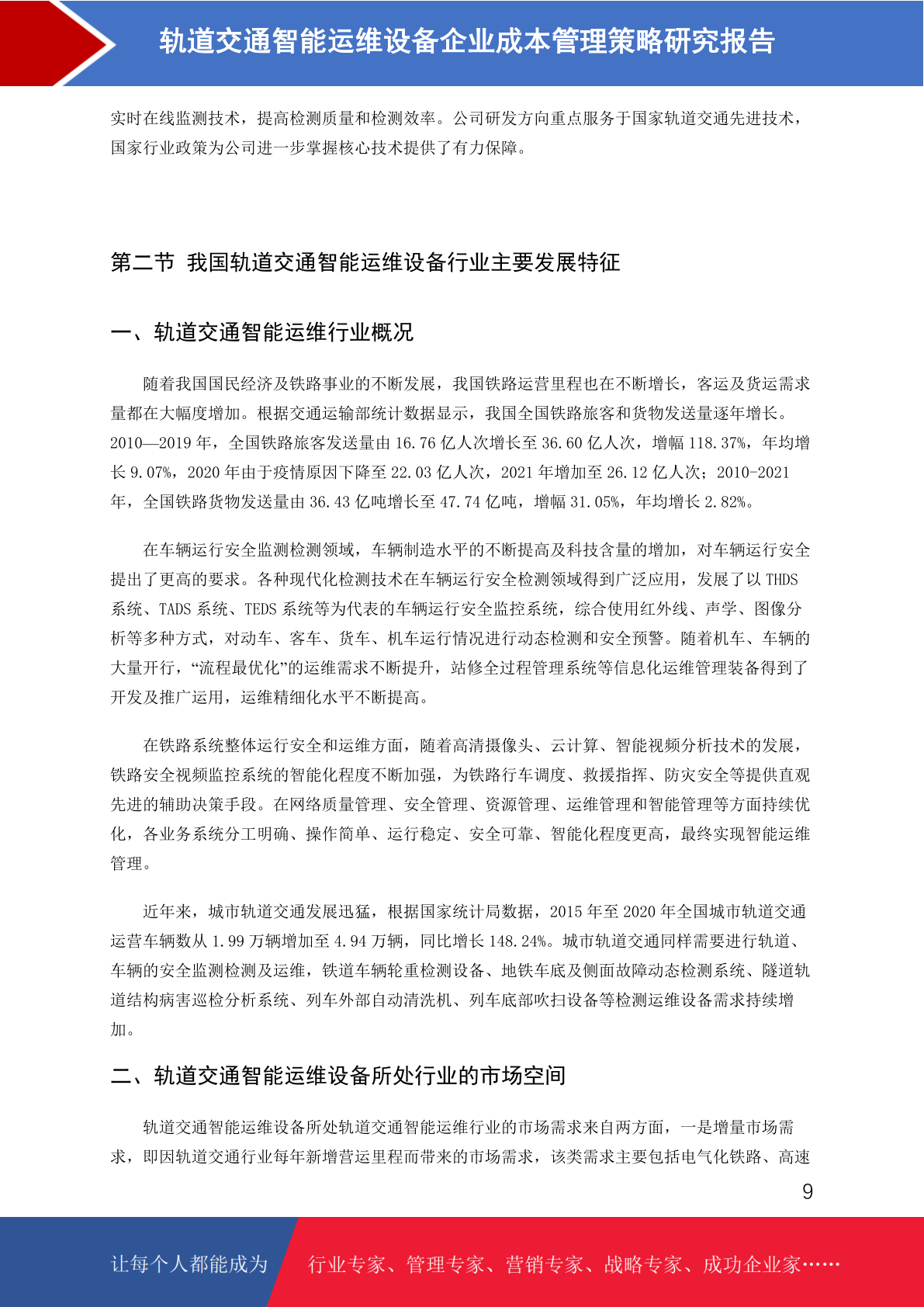 轨道交通智能运维设备企业成本管理策略研究报告

实时在线监测技术，提高检测质量和检测效率。公司研发方向重点服务于国家轨道交通先进技术，国家行业政策为公司进一步掌握核心技术提供了有力保障。

第二节 我国轨道交通智能运维设备行业主要发展特征

一、轨道交通智能运维行业概况

随着我国国民经济及铁路事业的不断发展，我国铁路运营里程也在不断增长，客运及货运需求量都在大幅度增加。根据交通运输部统计数据显示，我国全国铁路旅客和货物发送量逐年增长。2010—2019 年，全国铁路旅客发送量由 16.76 亿人次增长至 36.60 亿人次，增幅 118.37%，年均增长 9.07%，2020 年由于疫情原因下降至 22.03 亿人次，2021 年增加至 26.12 亿人次；2010-2021 年，全国铁路货物发送量由 36.43 亿吨增长至 47.74 亿吨，增幅 31.05%，年均增长 2.82%。

在车辆运行安全监测检测领域，车辆制造水平的不断提高及科技含量的增加，对车辆运行安全提出了更高的要求。各种现代化检测技术在车辆运行安全检测领域得到广泛应用，发展了以 THDS 系统、TADS 系统、TEDS 系统等为代表的车辆运行安全监控系统，综合使用红外线、声学、图像分析等多种方式，对动车、客车、货车、机车运行情况进行动态检测和安全预警。随着机车、车辆的大量开行，“流程最优化”的运维需求不断提升，站修全过程管理系统等信息化运维管理装备得到了开发及推广运用，运维精细化水平不断提高。

在铁路系统整体运行安全和运维方面，随着高清摄像头、云计算、智能视频分析技术的发展，铁路安全视频监控系统的智能化程度不断加强，为铁路行车调度、救援指挥、防灾安全等提供直观先进的辅助决策手段。在网络质量管理、安全管理、资源管理、运维管理和智能管理等方面持续优化，各业务系统分工明确、操作简单、运行稳定、安全可靠、智能化程度更高，最终实现智能运维管理。

近年来，城市轨道交通发展迅猛，根据国家统计局数据，2015 年至 2020 年全国城市轨道交通运营车辆数从 1.99 万辆增加至 4.94 万辆，同比增长 148.24%。城市轨道交通同样需要进行轨道、车辆的安全监测检测及运维，铁道车辆轮重检测设备、地铁车底及侧面故障动态检测系统、隧道轨道结构病害巡检分析系统、列车外部自动清洗机、列车底部吹扫设备等检测运维设备需求持续增加。

二、轨道交通智能运维设备所处行业的市场空间

轨道交通智能运维设备所处轨道交通智能运维行业的市场需求来自两方面，一是增量市场需求，即因轨道交通行业每年新增营运里程而带来的市场需求，该类需求主要包括电气化铁路、高速

9

让每个人都能成为 行业专家、管理专家、营销专家、战略专家、成功企业家……